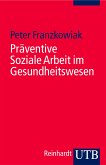 Peter Franzkowiak

Präventive Soziale Arbeit im Gesundheitswesen

Reinhardt UTB